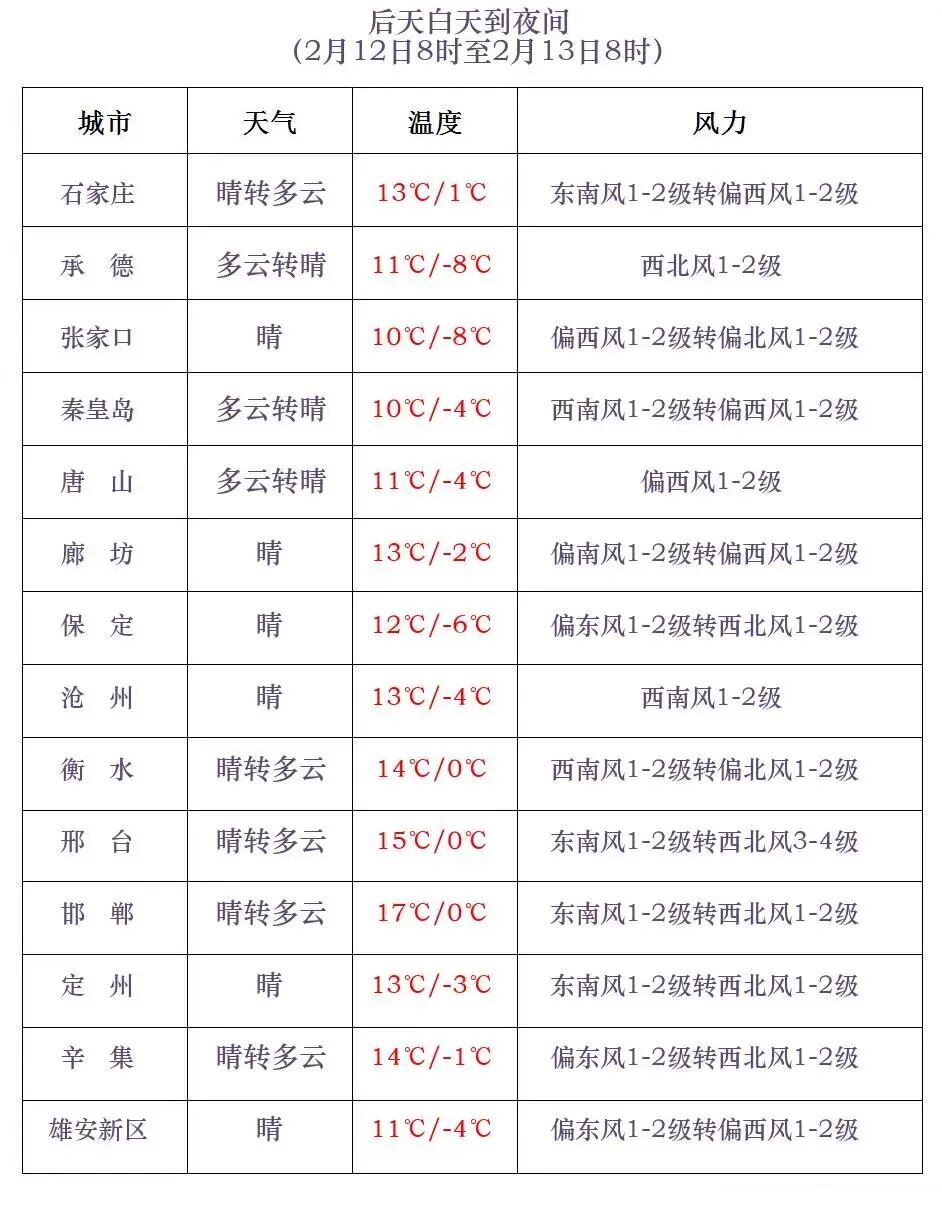 后天白天到夜间
(2月12日8时至2月13日8时)

| 城市 | 天气 | 温度 | 风力 |
|---|---|---|---|
| 石家庄 | 晴转多云 | 13℃/1℃ | 东南风1-2级转偏西风1-2级 |
| 承 德 | 多云转晴 | 11℃/-8℃ | 西北风1-2级 |
| 张家口 | 晴 | 10℃/-8℃ | 偏西风1-2级转偏北风1-2级 |
| 秦皇岛 | 多云转晴 | 10℃/-4℃ | 西南风1-2级转偏西风1-2级 |
| 唐 山 | 多云转晴 | 11℃/-4℃ | 偏西风1-2级 |
| 廊 坊 | 晴 | 13℃/-2℃ | 偏南风1-2级转偏西风1-2级 |
| 保 定 | 晴 | 12℃/-6℃ | 偏东风1-2级转西北风1-2级 |
| 沧 州 | 晴 | 13℃/-4℃ | 西南风1-2级 |
| 衡 水 | 晴转多云 | 14℃/0℃ | 西南风1-2级转偏北风1-2级 |
| 邢 台 | 晴转多云 | 15℃/0℃ | 东南风1-2级转西北风3-4级 |
| 邯 郸 | 晴转多云 | 17℃/0℃ | 东南风1-2级转西北风1-2级 |
| 定 州 | 晴 | 13℃/-3℃ | 东南风1-2级转西北风1-2级 |
| 辛 集 | 晴转多云 | 14℃/-1℃ | 偏东风1-2级转西北风1-2级 |
| 雄安新区 | 晴 | 11℃/-4℃ | 偏东风1-2级转偏西风1-2级 |